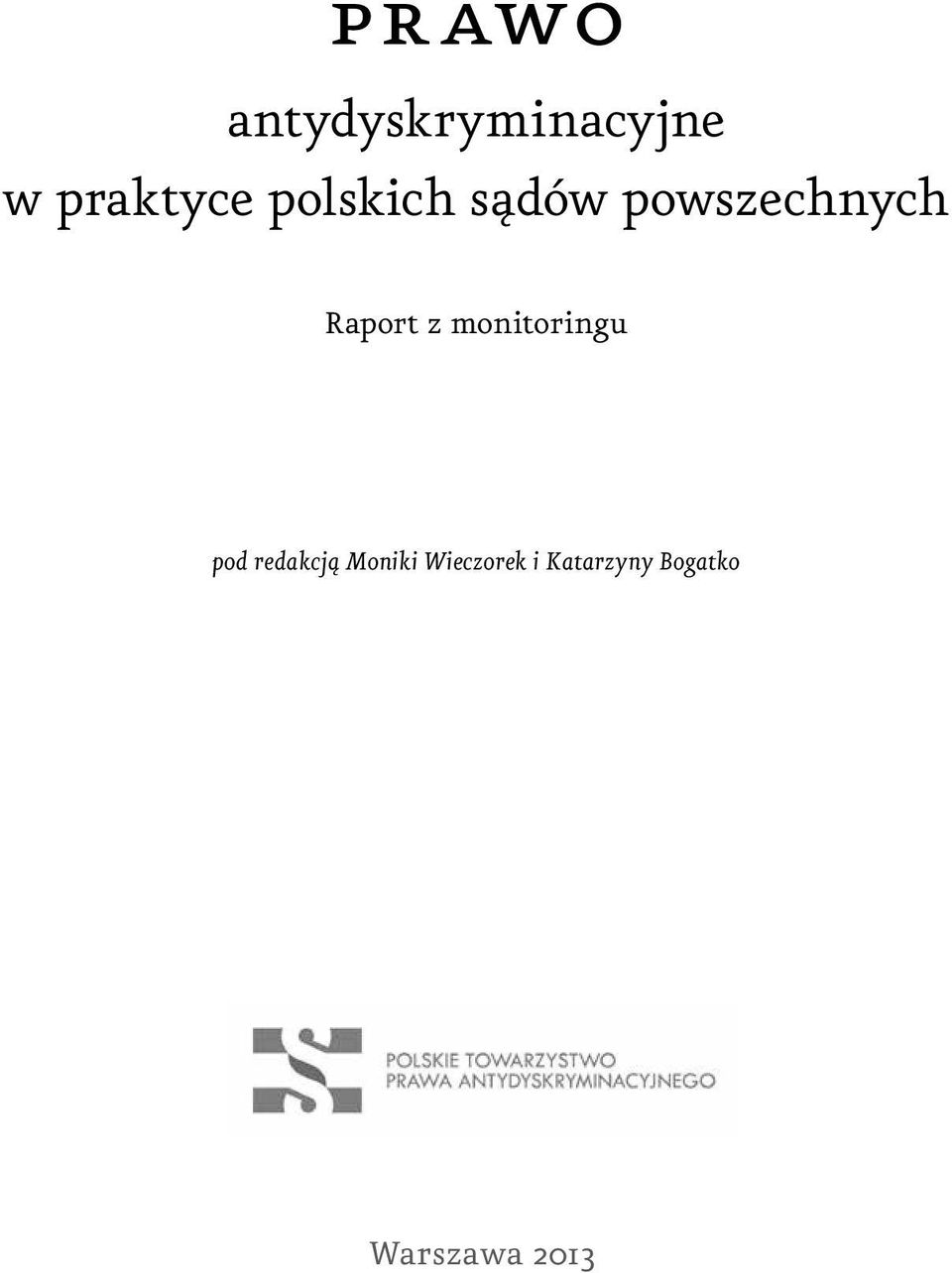 PRAWO
antydyskryminacyjne
w praktyce polskich sądów powszechnych

Raport z monitoringu

pod redakcją Moniki Wieczorek i Katarzyny Bogatko

POLSKIE TOWARZYSTWO
PRAWA ANTYDYSKRYMINACYJNEGO

Warszawa 2013